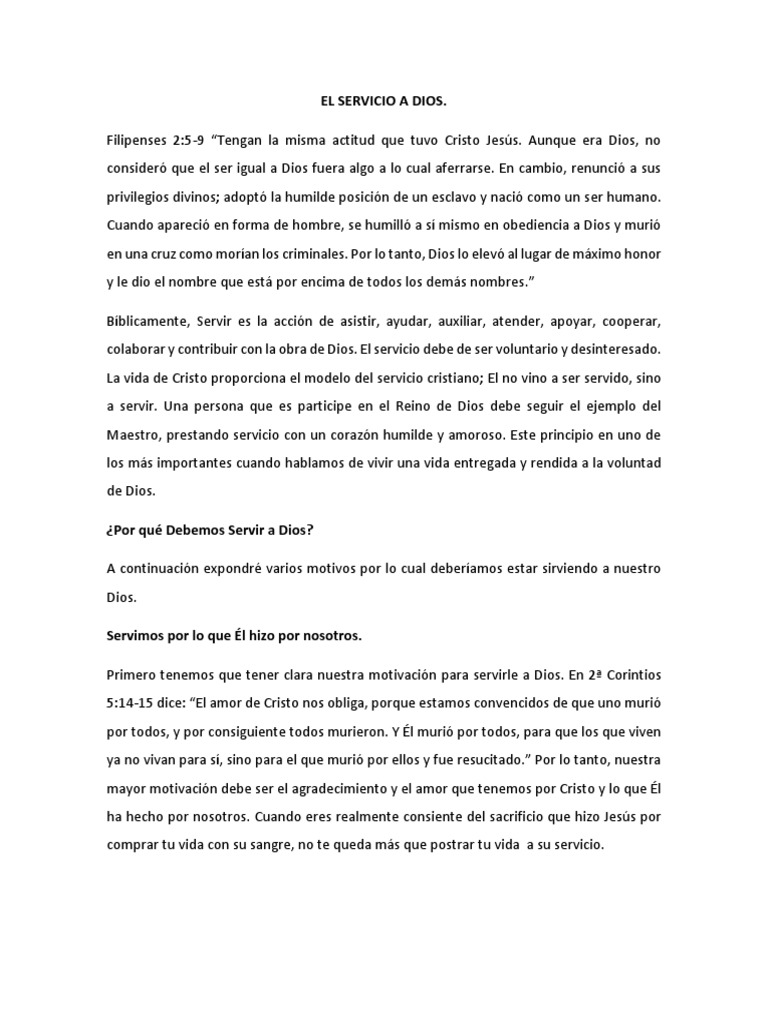 EL SERVICIO A DIOS.

Filipenses 2:5-9 “Tengan la misma actitud que tuvo Cristo Jesús. Aunque era Dios, no consideró que el ser igual a Dios fuera algo a lo cual aferrarse. En cambio, renunció a sus privilegios divinos; adoptó la humilde posición de un esclavo y nació como un ser humano. Cuando apareció en forma de hombre, se humilló a sí mismo en obediencia a Dios y murió en una cruz como morían los criminales. Por lo tanto, Dios lo elevó al lugar de máximo honor y le dio el nombre que está por encima de todos los demás nombres.”

Bíblicamente, Servir es la acción de asistir, ayudar, auxiliar, atender, apoyar, cooperar, colaborar y contribuir con la obra de Dios. El servicio debe de ser voluntario y desinteresado. La vida de Cristo proporciona el modelo del servicio cristiano; El no vino a ser servido, sino a servir. Una persona que es participe en el Reino de Dios debe seguir el ejemplo del Maestro, prestando servicio con un corazón humilde y amoroso. Este principio en uno de los más importantes cuando hablamos de vivir una vida entregada y rendida a la voluntad de Dios.

¿Por qué Debemos Servir a Dios?

A continuación expondré varios motivos por lo cual deberíamos estar sirviendo a nuestro Dios.

Servimos por lo que Él hizo por nosotros.

Primero tenemos que tener clara nuestra motivación para servirle a Dios. En 2ª Corintios 5:14-15 dice: “El amor de Cristo nos obliga, porque estamos convencidos de que uno murió por todos, y por consiguiente todos murieron. Y Él murió por todos, para que los que viven ya no vivan para sí, sino para el que murió por ellos y fue resucitado.” Por lo tanto, nuestra mayor motivación debe ser el agradecimiento y el amor que tenemos por Cristo y lo que Él ha hecho por nosotros. Cuando eres realmente consiente del sacrificio que hizo Jesús por comprar tu vida con su sangre, no te queda más que postrar tu vida a su servicio.